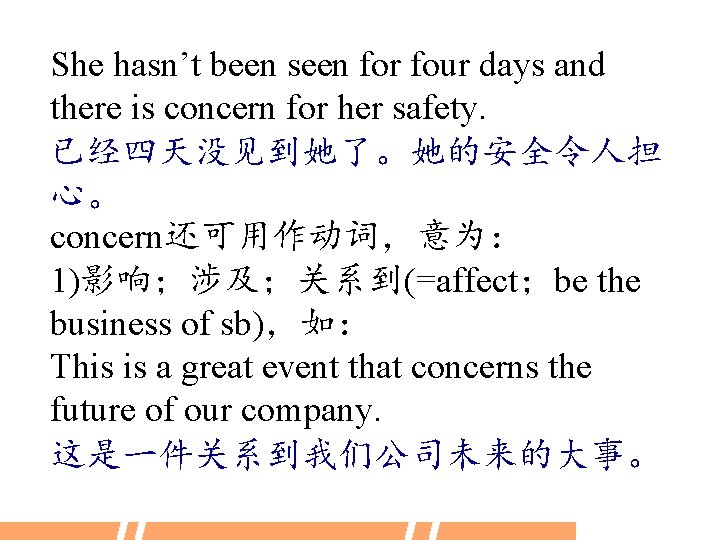 She hasn't been seen for four days and there is concern for her safety.

已经四天没见到她了。她的安全令人担心。

concern还可用作动词，意为：

1)影响；涉及；关系到(=affect；be the business of sb)，如：

This is a great event that concerns the future of our company.

这是一件关系到我们公司未来的大事。